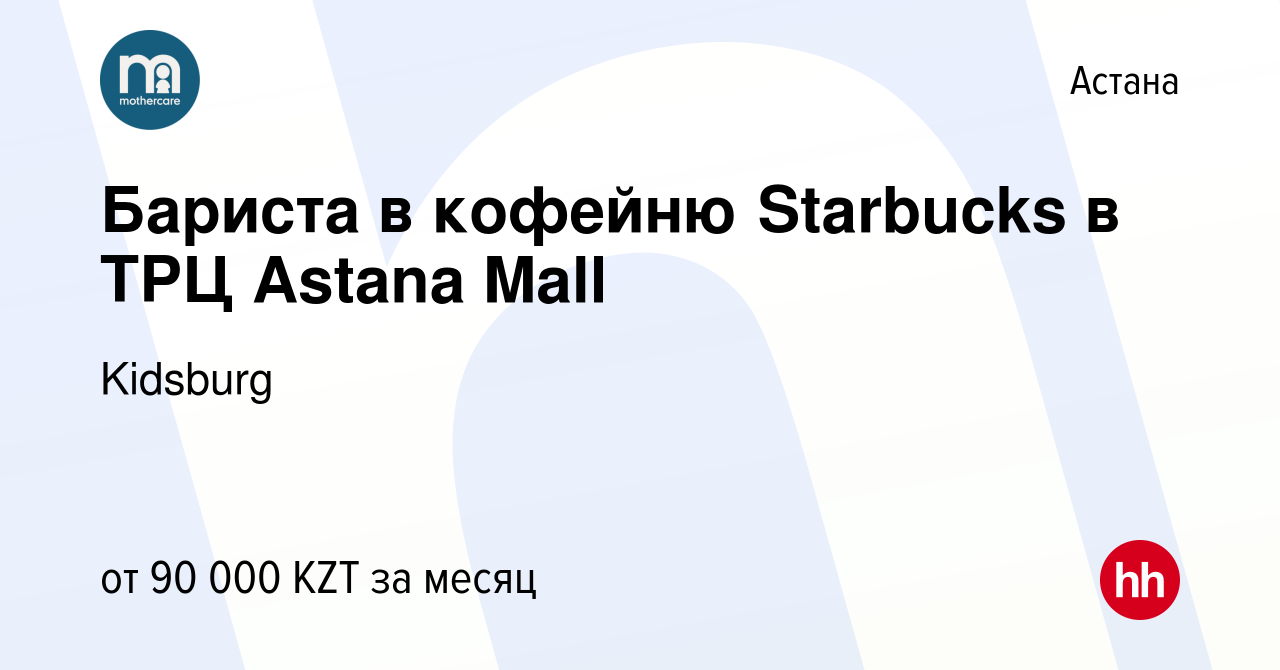 mothercare

Астана

Бариста в кофейню Starbucks в ТРЦ Astana Mall

Kidsburg

от 90 000 KZT за месяц

hh